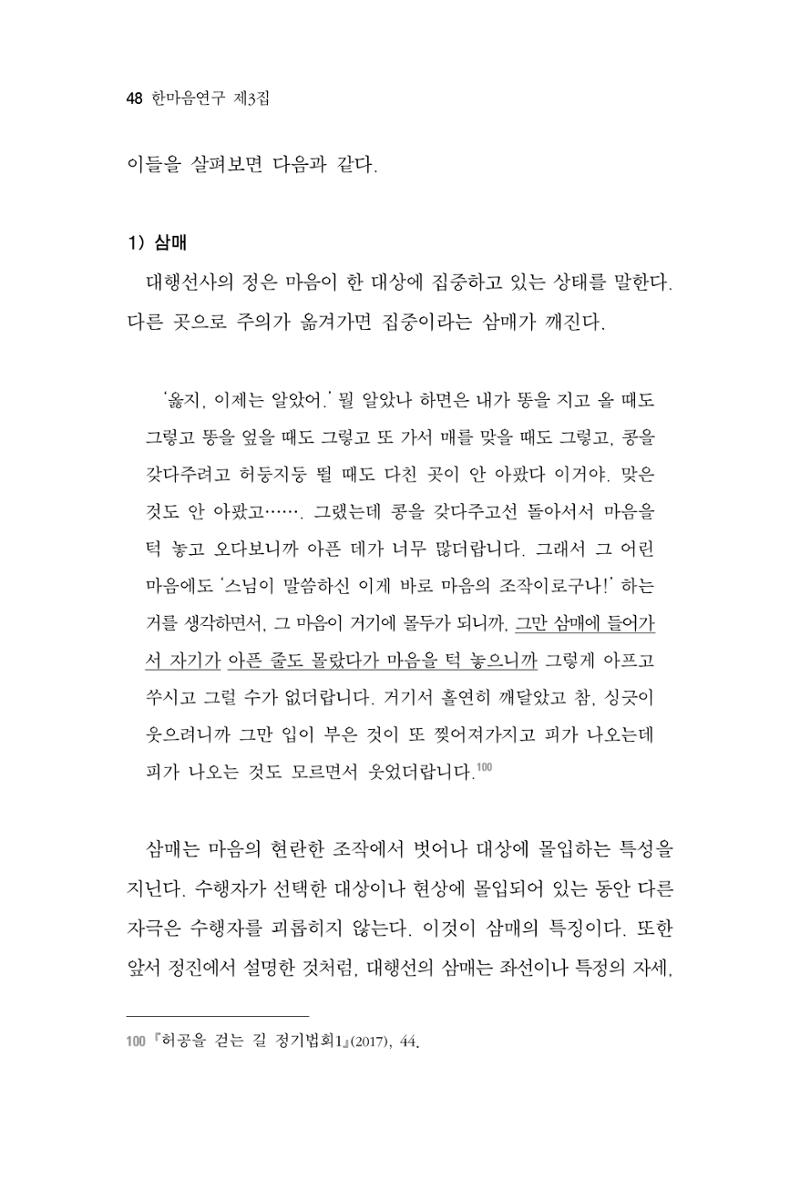 48 한마음연구 제3집

이들을 살펴보면 다음과 같다.

1) 삼매

대행선사의 정은 마음이 한 대상에 집중하고 있는 상태를 말한다. 다른 곳으로 주의가 옮겨가면 집중이라는 삼매가 깨진다.

'옳지, 이제는 알았어.' 뭘 알았나 하면은 내가 똥을 지고 올 때도 그렇고 똥을 엎을 때도 그렇고 또 가서 매를 맞을 때도 그렇고, 콩을 갖다주려고 허둥지둥 뛸 때도 다친 곳이 안 아팠다 이거야. 맞은 것도 안 아팠고……. 그랬는데 콩을 갖다주고선 돌아서서 마음을 턱 놓고 오다보니까 아픈 데가 너무 많더랍니다. 그래서 그 어린 마음에도 '스님이 말씀하신 이게 바로 마음의 조작이로구나!' 하는 거를 생각하면서, 그 마음이 거기에 몰두가 되니까, 그만 삼매에 들어가서 자기가 아픈 줄도 몰랐다가 마음을 턱 놓으니까 그렇게 아프고 쑤시고 그럴 수가 없더랍니다. 거기서 홀연히 깨달았고 참, 싱긋이 웃으려니까 그만 입이 부은 것이 또 찢어져가지고 피가 나오는데 피가 나오는 것도 모르면서 웃었더랍니다.$^{100}$

삼매는 마음의 현란한 조작에서 벗어나 대상에 몰입하는 특성을 지닌다. 수행자가 선택한 대상이나 현상에 몰입되어 있는 동안 다른 자극은 수행자를 괴롭히지 않는다. 이것이 삼매의 특징이다. 또한 앞서 정진에서 설명한 것처럼, 대행선의 삼매는 좌선이나 특정의 자세,

100 『허공을 걷는 길 정기법회1』(2017), 44.